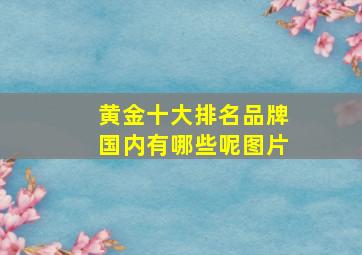 黄金十大排名品牌
国内有哪些呢图片